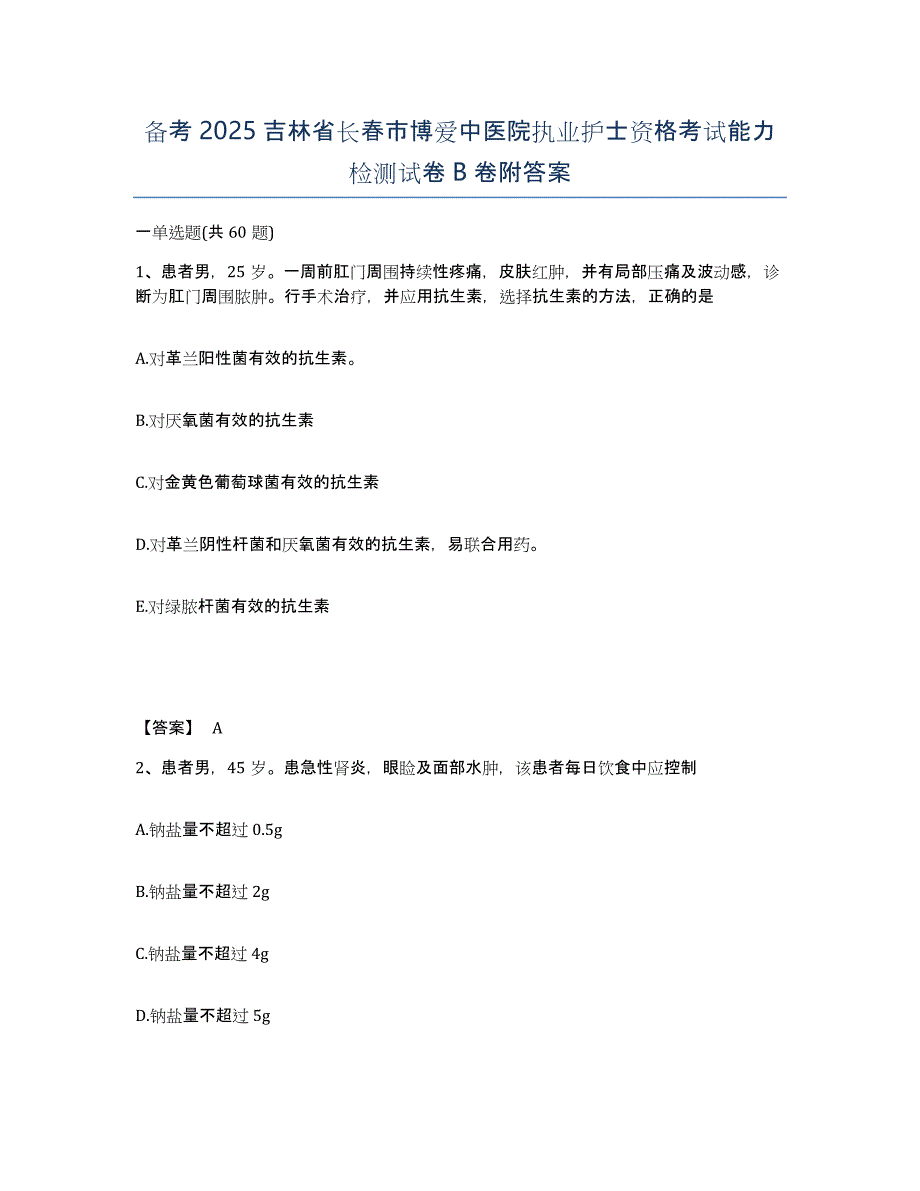 备考 2025 吉林省长春市博爱中医院执业护士资格考试能力检测试卷 B 卷附答案

一单选题(共 60 题)

1、患者男，25 岁。一周前肛门周围持续性疼痛，皮肤红肿，并有局部压痛及波动感，诊断为肛门周围脓肿。行手术治疗，并应用抗生素，选择抗生素的方法，正确的是

A.对革兰阳性菌有效的抗生素。

B.对厌氧菌有效的抗生素

C.对金黄色葡萄球菌有效的抗生素

D.对革兰阴性杆菌和厌氧菌有效的抗生素，易联合用药。

E.对绿脓杆菌有效的抗生素

【答案】 A

2、患者男，45 岁。患急性肾炎，眼睑及面部水肿，该患者每日饮食中应控制

A.钠盐量不超过 0.5g

B.钠盐量不超过 2g

C.钠盐量不超过 4g

D.钠盐量不超过 5g